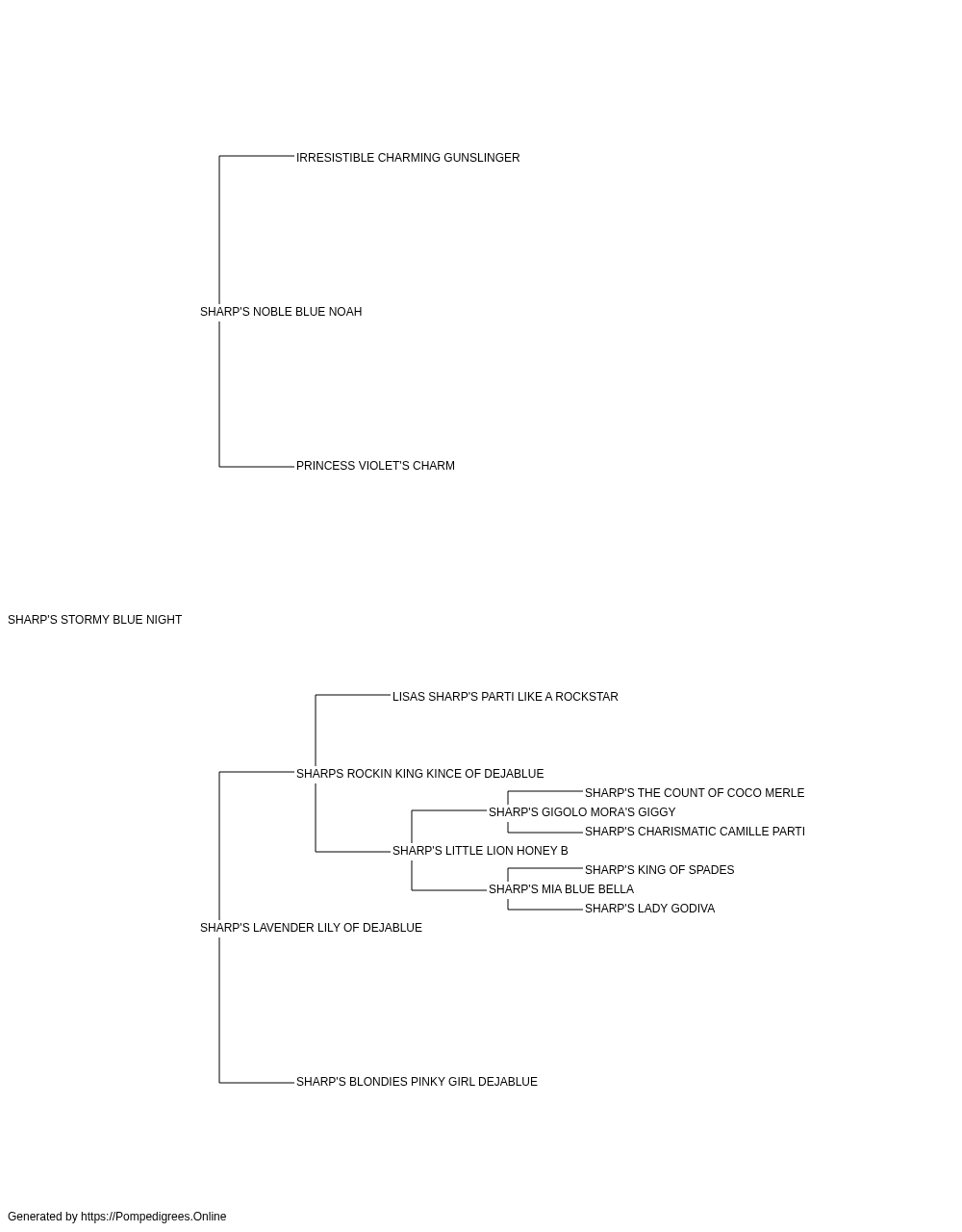 IRRESISTIBLE CHARMING GUNSLINGER

SHARP'S NOBLE BLUE NOAH

PRINCESS VIOLET'S CHARM

SHARP'S STORMY BLUE NIGHT

LISAS SHARP'S PARTI LIKE A ROCKSTAR

SHARPS ROCKIN KING KINCE OF DEJABLUE

SHARP'S THE COUNT OF COCO MERLE

SHARP'S GIGOLO MORA'S GIGGY

SHARP'S CHARISMATIC CAMILLE PARTI

SHARP'S LITTLE LION HONEY B

SHARP'S KING OF SPADES

SHARP'S MIA BLUE BELLA

SHARP'S LADY GODIVA

SHARP'S LAVENDER LILY OF DEJABLUE

SHARP'S BLONDIES PINKY GIRL DEJABLUE

Generated by https://Pompedigrees.Online